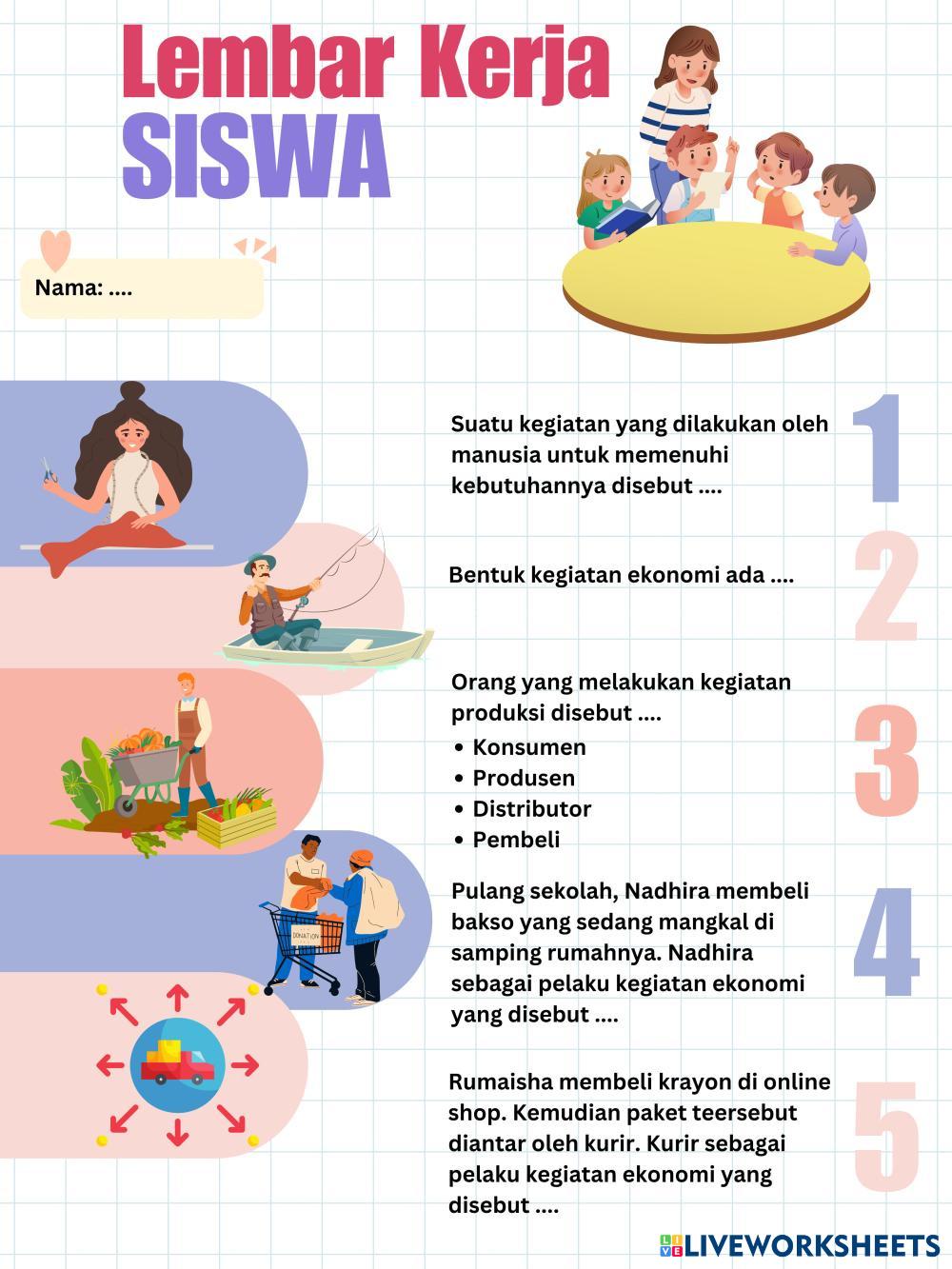 Lembar Kerja
SISWA

Nama: ....

Suatu kegiatan yang dilakukan oleh manusia untuk memenuhi kebutuhannya disebut ....

1

Bentuk kegiatan ekonomi ada ....

2

Orang yang melakukan kegiatan produksi disebut ....
• Konsumen
• Produsen
• Distributor
• Pembeli

3

Pulang sekolah, Nadhira membeli bakso yang sedang mangkal di samping rumahnya. Nadhira sebagai pelaku kegiatan ekonomi yang disebut ....

4

Rumaisha membeli krayon di online shop. Kemudian paket teersebut diantar oleh kurir. Kurir sebagai pelaku kegiatan ekonomi yang disebut ....

5

LIVEWORKSHEETS